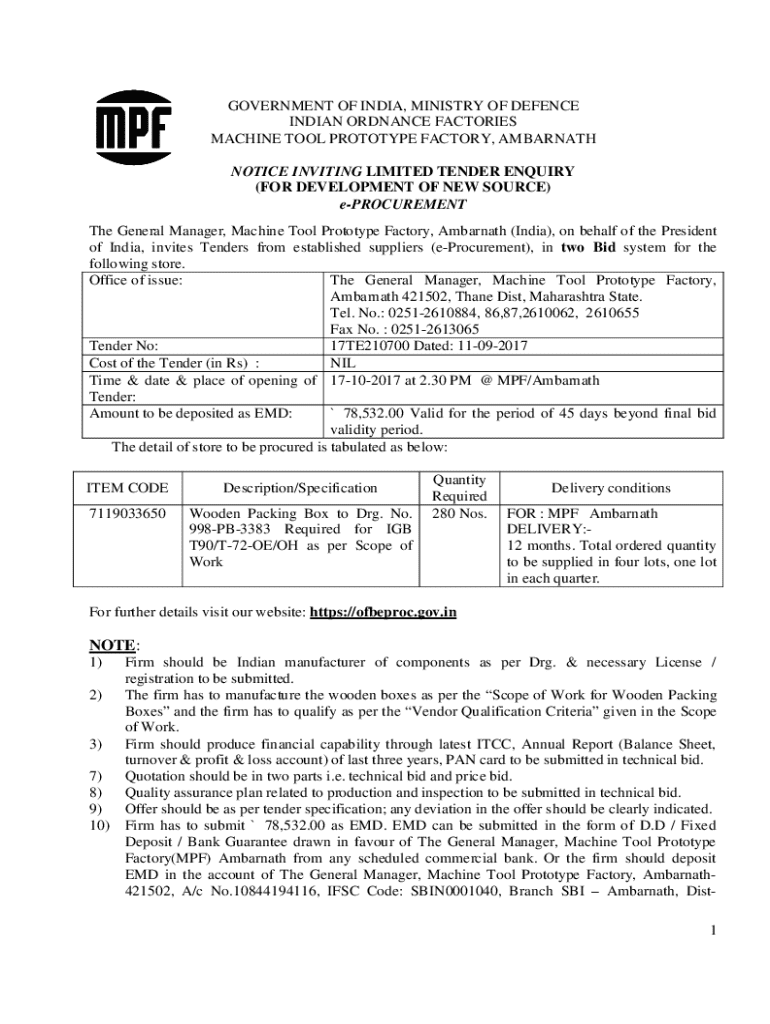 MPF

GOVERNMENT OF INDIA, MINISTRY OF DEFENCE
INDIAN ORDNANCE FACTORIES
MACHINE TOOL PROTOTYPE FACTORY, AMBARNATH

NOTICE INVITING LIMITED TENDER ENQUIRY
(FOR DEVELOPMENT OF NEW SOURCE)
e-PROCUREMENT

The General Manager, Machine Tool Prototype Factory, Ambarnath (India), on behalf of the President of India, invites Tenders from established suppliers (e-Procurement), in two Bid system for the following store.

| Office of issue: | The General Manager, Machine Tool Prototype Factory, Ambarnath 421502, Thane Dist, Maharashtra State. Tel. No.: 0251-2610884, 86,87,2610062, 2610655 Fax No. : 0251-2613065 |
|---|---|
| Tender No: | 17TE210700 Dated: 11-09-2017 |
| Cost of the Tender (in Rs) : | NIL |
| Time & date & place of opening of Tender: | 17-10-2017 at 2.30 PM @ MPF/Ambarnath |
| Amount to be deposited as EMD: | ` 78,532.00 Valid for the period of 45 days beyond final bid validity period. |

The detail of store to be procured is tabulated as below:

| ITEM CODE | Description/Specification | Quantity Required | Delivery conditions |
|---|---|---|---|
| 7119033650 | Wooden Packing Box to Drg. No. 998-PB-3383 Required for IGB T90/T-72-OE/OH as per Scope of Work | 280 Nos. | FOR : MPF Ambarnath DELIVERY:- 12 months. Total ordered quantity to be supplied in four lots, one lot in each quarter. |

For further details visit our website: https://ofbeproc.gov.in

NOTE:
1) Firm should be Indian manufacturer of components as per Drg. & necessary License / registration to be submitted.
2) The firm has to manufacture the wooden boxes as per the “Scope of Work for Wooden Packing Boxes” and the firm has to qualify as per the “Vendor Qualification Criteria” given in the Scope of Work.
3) Firm should produce financial capability through latest ITCC, Annual Report (Balance Sheet, turnover & profit & loss account) of last three years, PAN card to be submitted in technical bid.
7) Quotation should be in two parts i.e. technical bid and price bid.
8) Quality assurance plan related to production and inspection to be submitted in technical bid.
9) Offer should be as per tender specification; any deviation in the offer should be clearly indicated.
10) Firm has to submit ` 78,532.00 as EMD. EMD can be submitted in the form of D.D / Fixed Deposit / Bank Guarantee drawn in favour of The General Manager, Machine Tool Prototype Factory(MPF) Ambarnath from any scheduled commercial bank. Or the firm should deposit EMD in the account of The General Manager, Machine Tool Prototype Factory, Ambarnath-421502, A/c No.10844194116, IFSC Code: SBIN0001040, Branch SBI – Ambarnath, Dist-

1